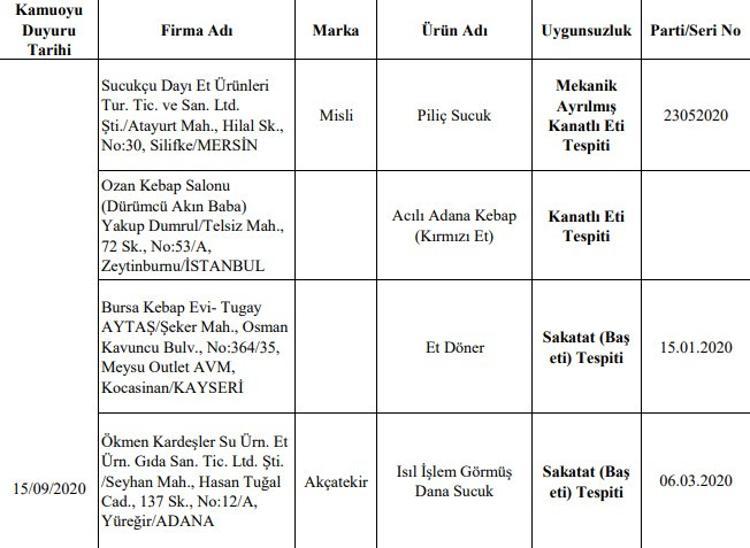 | Kamuoyu Duyuru Tarihi | Firma Adı | Marka | Ürün Adı | Uygunsuzluk | Parti/Seri No |
|---|---|---|---|---|---|
| | Sucukçu Dayı Et Ürünleri Tur. Tic. ve San. Ltd. Şti./Atayurt Mah., Hilal Sk., No:30, Silifke/MERSİN | Misli | Piliç Sucuk | Mekanik Ayrılmış Kanatlı Eti Tespiti | 23052020 |
| | Ozan Kebap Salonu (Dürümcü Akın Baba) Yakup Dumrul/Telsiz Mah., 72 Sk., No:53/A, Zeytinburnu/İSTANBUL | | Acılı Adana Kebap (Kırmızı Et) | Kanatlı Eti Tespiti | |
| | Bursa Kebap Evi- Tugay AYTAŞ/Şeker Mah., Osman Kavuncu Bulv., No:364/35, Meysu Outlet AVM, Kocasinan/KAYSERİ | | Et Döner | Sakatat (Baş eti) Tespiti | 15.01.2020 |
| 15/09/2020 | Ökmen Kardeşler Su Ürn. Et Ürn. Gıda San. Tic. Ltd. Şti. /Seyhan Mah., Hasan Tuğal Cad., 137 Sk., No:12/A, Yüreğir/ADANA | Akçatekir | Isıl İşlem Görmüş Dana Sucuk | Sakatat (Baş eti) Tespiti | 06.03.2020 |